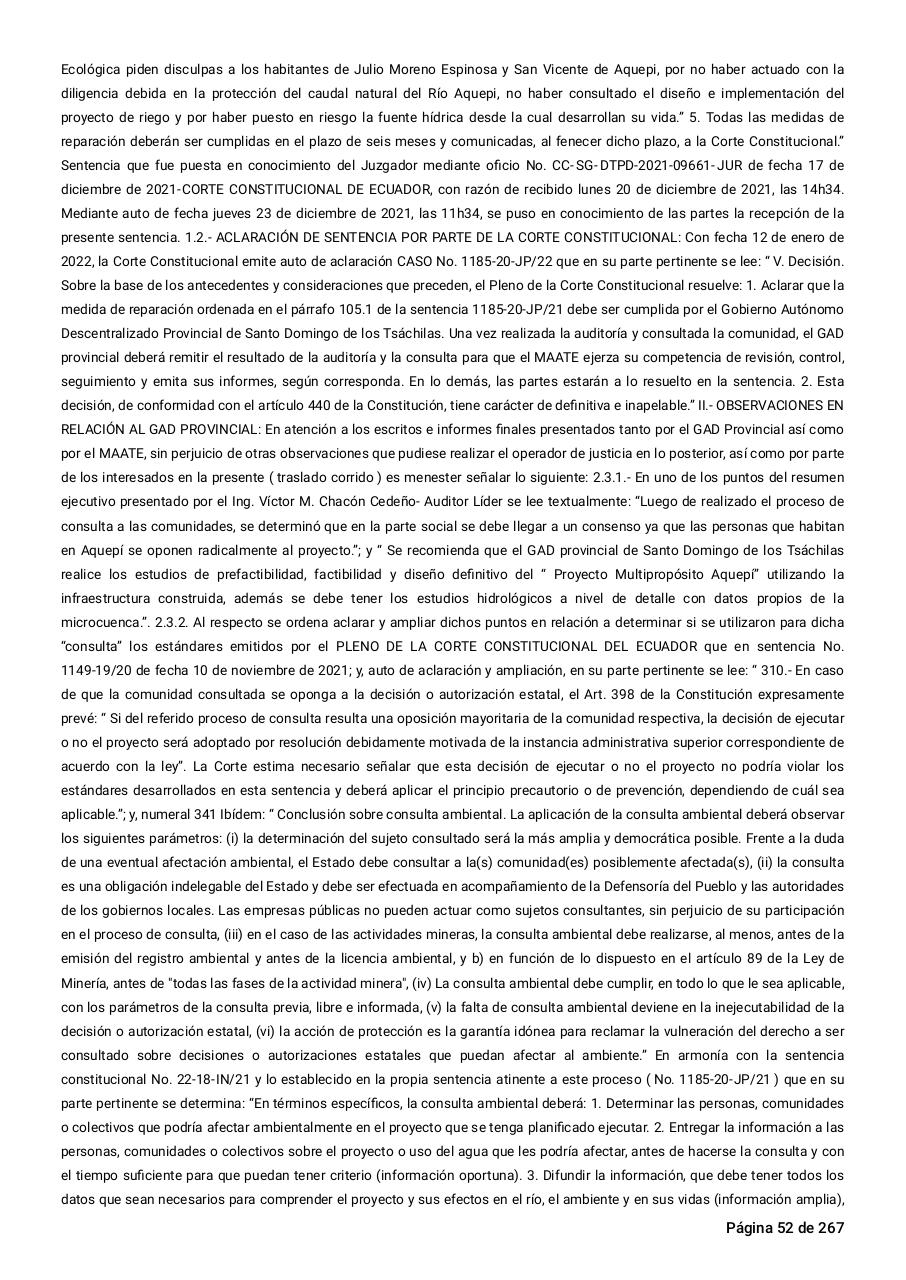 Ecológica piden disculpas a los habitantes de Julio Moreno Espinosa y San Vicente de Aquepi, por no haber actuado con la diligencia debida en la protección del caudal natural del Río Aquepi, no haber consultado el diseño e implementación del proyecto de riego y por haber puesto en riesgo la fuente hídrica desde la cual desarrollan su vida.” 5. Todas las medidas de reparación deberán ser cumplidas en el plazo de seis meses y comunicadas, al fenecer dicho plazo, a la Corte Constitucional.” Sentencia que fue puesta en conocimiento del Juzgador mediante oficio No. CC-SG-DTPD-2021-09661-JUR de fecha 17 de diciembre de 2021-CORTE CONSTITUCIONAL DE ECUADOR, con razón de recibido lunes 20 de diciembre de 2021, las 14h34. Mediante auto de fecha jueves 23 de diciembre de 2021, las 11h34, se puso en conocimiento de las partes la recepción de la presente sentencia. 1.2.- ACLARACIÓN DE SENTENCIA POR PARTE DE LA CORTE CONSTITUCIONAL: Con fecha 12 de enero de 2022, la Corte Constitucional emite auto de aclaración CASO No. 1185-20-JP/22 que en su parte pertinente se lee: “ V. Decisión. Sobre la base de los antecedentes y consideraciones que preceden, el Pleno de la Corte Constitucional resuelve: 1. Aclarar que la medida de reparación ordenada en el párrafo 105.1 de la sentencia 1185-20-JP/21 debe ser cumplida por el Gobierno Autónomo Descentralizado Provincial de Santo Domingo de los Tsáchilas. Una vez realizada la auditoría y consultada la comunidad, el GAD provincial deberá remitir el resultado de la auditoría y la consulta para que el MAATE ejerza su competencia de revisión, control, seguimiento y emita sus informes, según corresponda. En lo demás, las partes estarán a lo resuelto en la sentencia. 2. Esta decisión, de conformidad con el artículo 440 de la Constitución, tiene carácter de definitiva e inapelable.” II.- OBSERVACIONES EN RELACIÓN AL GAD PROVINCIAL: En atención a los escritos e informes finales presentados tanto por el GAD Provincial así como por el MAATE, sin perjuicio de otras observaciones que pudiese realizar el operador de justicia en lo posterior, así como por parte de los interesados en la presente ( traslado corrido ) es menester señalar lo siguiente: 2.3.1.- En uno de los puntos del resumen ejecutivo presentado por el Ing. Víctor M. Chacón Cedeño- Auditor Líder se lee textualmente: “Luego de realizado el proceso de consulta a las comunidades, se determinó que en la parte social se debe llegar a un consenso ya que las personas que habitan en Aquepí se oponen radicalmente al proyecto.”; y “ Se recomienda que el GAD provincial de Santo Domingo de los Tsáchilas realice los estudios de prefactibilidad, factibilidad y diseño definitivo del “ Proyecto Multipropósito Aquepí” utilizando la infraestructura construida, además se debe tener los estudios hidrológicos a nivel de detalle con datos propios de la microcuenca.”. 2.3.2. Al respecto se ordena aclarar y ampliar dichos puntos en relación a determinar si se utilizaron para dicha “consulta” los estándares emitidos por el PLENO DE LA CORTE CONSTITUCIONAL DEL ECUADOR que en sentencia No. 1149-19/20 de fecha 10 de noviembre de 2021; y, auto de aclaración y ampliación, en su parte pertinente se lee: “ 310.- En caso de que la comunidad consultada se oponga a la decisión o autorización estatal, el Art. 398 de la Constitución expresamente prevé: “ Si del referido proceso de consulta resulta una oposición mayoritaria de la comunidad respectiva, la decisión de ejecutar o no el proyecto será adoptado por resolución debidamente motivada de la instancia administrativa superior correspondiente de acuerdo con la ley”. La Corte estima necesario señalar que esta decisión de ejecutar o no el proyecto no podría violar los estándares desarrollados en esta sentencia y deberá aplicar el principio precautorio o de prevención, dependiendo de cuál sea aplicable.”; y, numeral 341 Ibídem: “ Conclusión sobre consulta ambiental. La aplicación de la consulta ambiental deberá observar los siguientes parámetros: (i) la determinación del sujeto consultado será la más amplia y democrática posible. Frente a la duda de una eventual afectación ambiental, el Estado debe consultar a la(s) comunidad(es) posiblemente afectada(s), (ii) la consulta es una obligación indelegable del Estado y debe ser efectuada en acompañamiento de la Defensoría del Pueblo y las autoridades de los gobiernos locales. Las empresas públicas no pueden actuar como sujetos consultantes, sin perjuicio de su participación en el proceso de consulta, (iii) en el caso de las actividades mineras, la consulta ambiental debe realizarse, al menos, antes de la emisión del registro ambiental y antes de la licencia ambiental, y b) en función de lo dispuesto en el artículo 89 de la Ley de Minería, antes de "todas las fases de la actividad minera", (iv) La consulta ambiental debe cumplir, en todo lo que le sea aplicable, con los parámetros de la consulta previa, libre e informada, (v) la falta de consulta ambiental deviene en la inejecutabilidad de la decisión o autorización estatal, (vi) la acción de protección es la garantía idónea para reclamar la vulneración del derecho a ser consultado sobre decisiones o autorizaciones estatales que puedan afectar al ambiente.” En armonía con la sentencia constitucional No. 22-18-IN/21 y lo establecido en la propia sentencia atinente a este proceso ( No. 1185-20-JP/21 ) que en su parte pertinente se determina: “En términos específicos, la consulta ambiental deberá: 1. Determinar las personas, comunidades o colectivos que podría afectar ambientalmente en el proyecto que se tenga planificado ejecutar. 2. Entregar la información a las personas, comunidades o colectivos sobre el proyecto o uso del agua que les podría afectar, antes de hacerse la consulta y con el tiempo suficiente para que puedan tener criterio (información oportuna). 3. Difundir la información, que debe tener todos los datos que sean necesarios para comprender el proyecto y sus efectos en el río, el ambiente y en sus vidas (información amplia),

Página 52 de 267